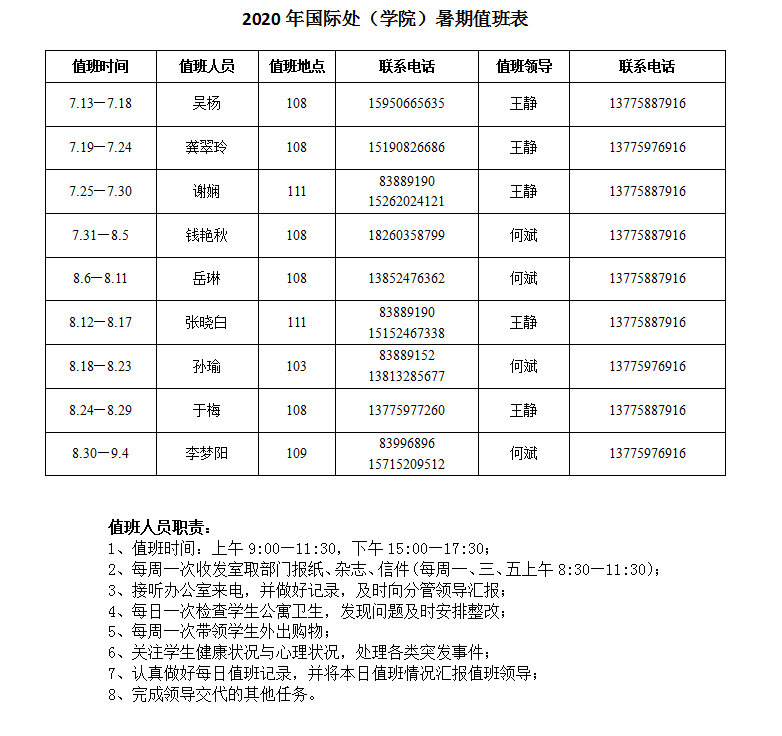 2020 年国际处（学院）暑期值班表

| 值班时间 | 值班人员 | 值班地点 | 联系电话 | 值班领导 | 联系电话 |
|---|---|---|---|---|---|
| 7.13—7.18 | 吴杨 | 108 | 15950665635 | 王静 | 13775887916 |
| 7.19—7.24 | 龚翠玲 | 108 | 15190826686 | 王静 | 13775976916 |
| 7.25—7.30 | 谢娴 | 111 | 83889190 15262024121 | 王静 | 13775887916 |
| 7.31—8.5 | 钱艳秋 | 108 | 18260358799 | 何斌 | 13775887916 |
| 8.6—8.11 | 岳琳 | 108 | 13852476362 | 何斌 | 13775887916 |
| 8.12—8.17 | 张晓白 | 111 | 83889190 15152467338 | 王静 | 13775887916 |
| 8.18—8.23 | 孙瑜 | 103 | 83889152 13813285677 | 何斌 | 13775976916 |
| 8.24—8.29 | 于梅 | 108 | 13775977260 | 王静 | 13775887916 |
| 8.30—9.4 | 李梦阳 | 109 | 83996896 15715209512 | 何斌 | 13775976916 |

值班人员职责：
1、值班时间：上午 9:00—11:30，下午 15:00—17:30；
2、每周一次收发室取部门报纸、杂志、信件（每周一、三、五上午 8:30—11:30）；
3、接听办公室来电，并做好记录，及时向分管领导汇报；
4、每日一次检查学生公寓卫生，发现问题及时安排整改；
5、每周一次带领学生外出购物；
6、关注学生健康状况与心理状况，处理各类突发事件；
7、认真做好每日值班记录，并将本日值班情况汇报值班领导；
8、完成领导交代的其他任务。